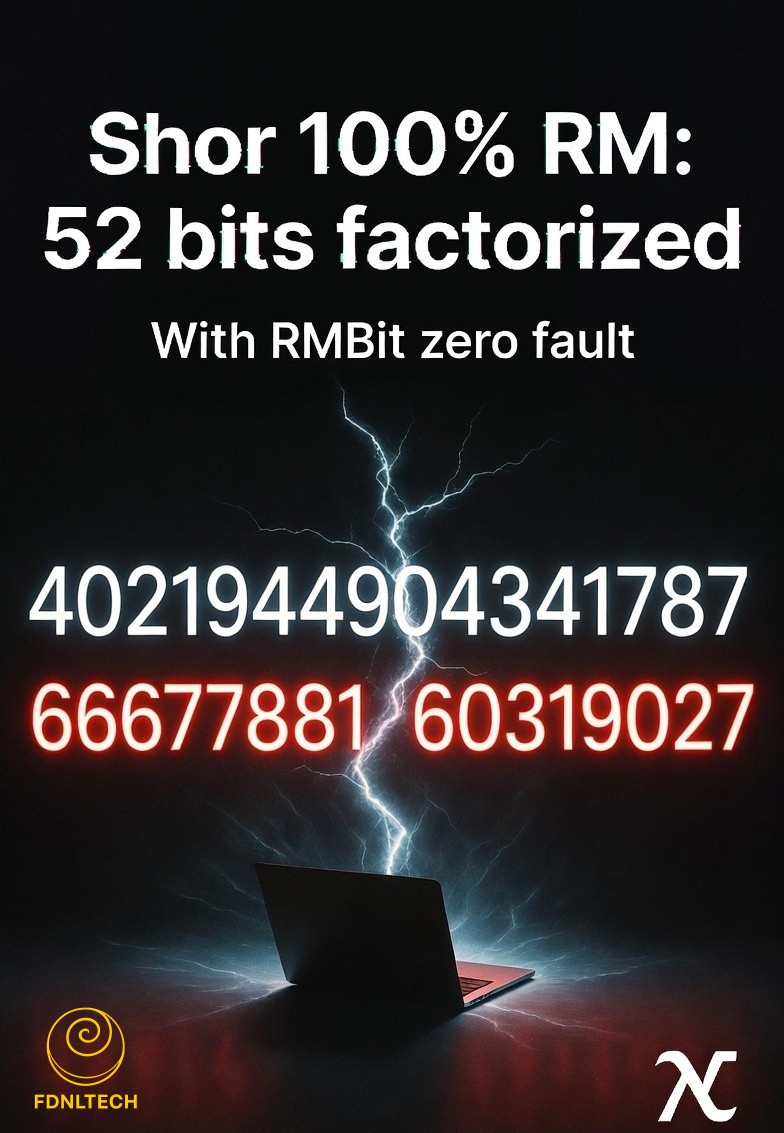 Shor 100% RM:
52 bits factorized

With RMBit zero fault

4021944904341787

66677881 60319027

FDNLTECH